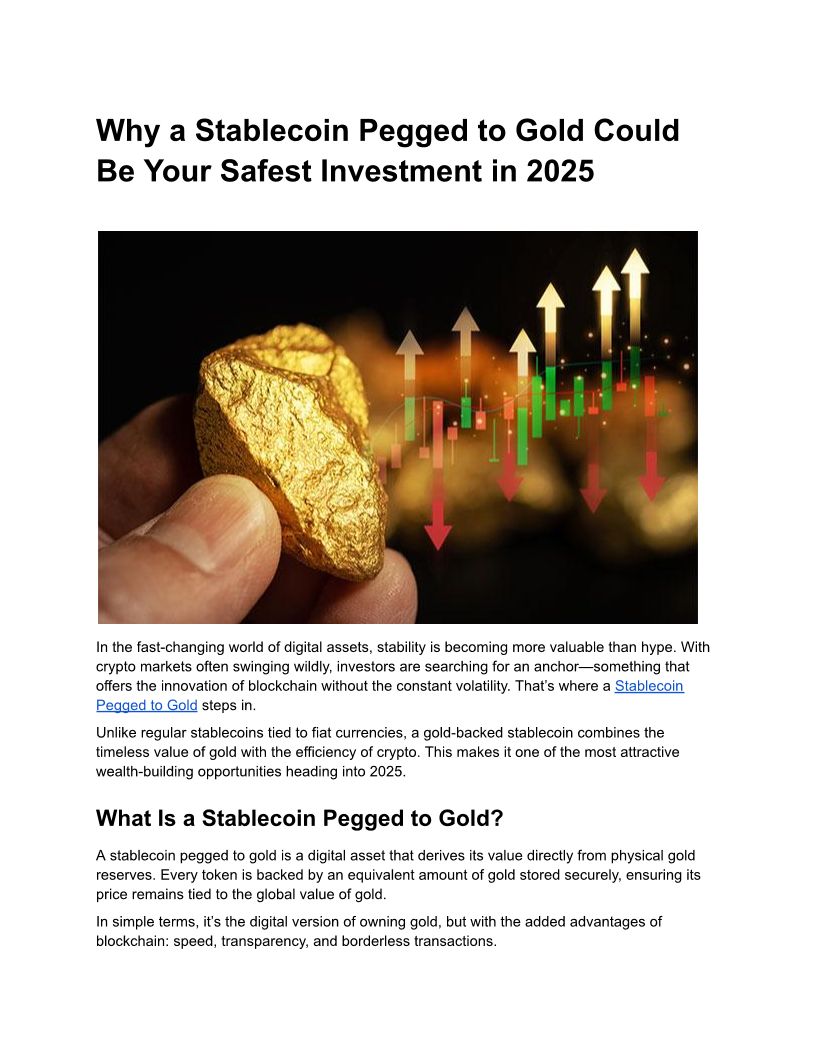 Why a Stablecoin Pegged to Gold Could Be Your Safest Investment in 2025

In the fast-changing world of digital assets, stability is becoming more valuable than hype. With crypto markets often swinging wildly, investors are searching for an anchor—something that offers the innovation of blockchain without the constant volatility. That's where a Stablecoin Pegged to Gold steps in.

Unlike regular stablecoins tied to fiat currencies, a gold-backed stablecoin combines the timeless value of gold with the efficiency of crypto. This makes it one of the most attractive wealth-building opportunities heading into 2025.

What Is a Stablecoin Pegged to Gold?

A stablecoin pegged to gold is a digital asset that derives its value directly from physical gold reserves. Every token is backed by an equivalent amount of gold stored securely, ensuring its price remains tied to the global value of gold.

In simple terms, it's the digital version of owning gold, but with the added advantages of blockchain: speed, transparency, and borderless transactions.